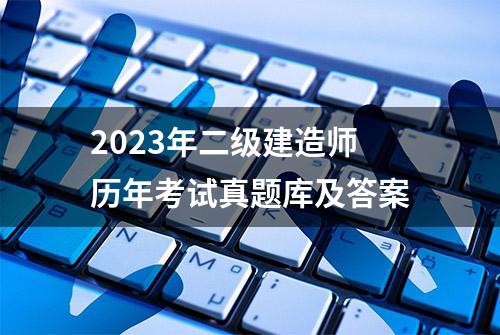 2023年二级建造师
历年考试真题库及答案